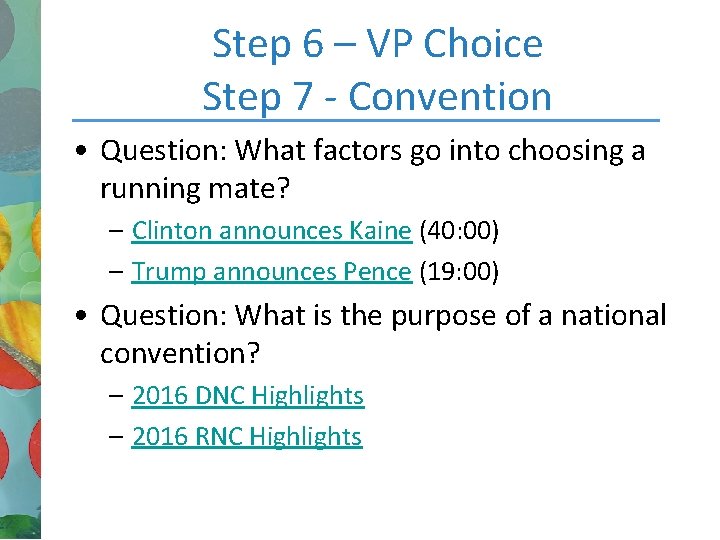 Step 6 – VP Choice
Step 7 - Convention

• Question: What factors go into choosing a running mate?
– Clinton announces Kaine (40:00)
– Trump announces Pence (19:00)

• Question: What is the purpose of a national convention?
– 2016 DNC Highlights
– 2016 RNC Highlights